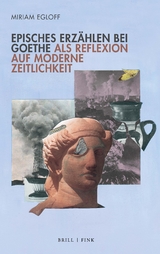 MIRIAM EGLOFF

EPISCHES ERZÄHLEN BEI GOETHE ALS REFLEXION AUF MODERNE ZEITLICHKEIT

BRILL | FINK